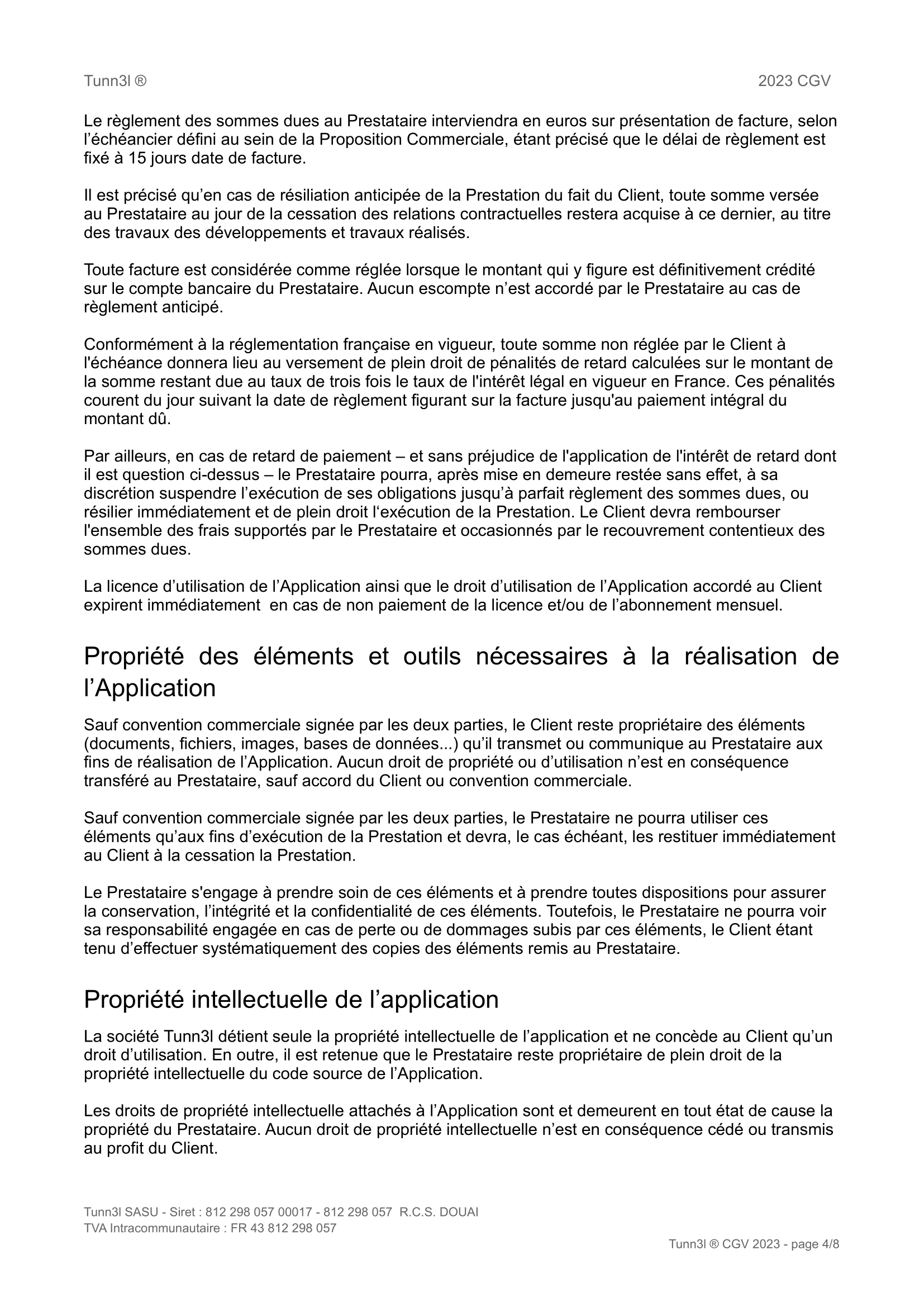 Tunn3l ®

2023 CGV

Le règlement des sommes dues au Prestataire interviendra en euros sur présentation de facture, selon l'échéancier défini au sein de la Proposition Commerciale, étant précisé que le délai de règlement est fixé à 15 jours date de facture.

Il est précisé qu'en cas de résiliation anticipée de la Prestation du fait du Client, toute somme versée au Prestataire au jour de la cessation des relations contractuelles restera acquise à ce dernier, au titre des travaux des développements et travaux réalisés.

Toute facture est considérée comme réglée lorsque le montant qui y figure est définitivement crédité sur le compte bancaire du Prestataire. Aucun escompte n'est accordé par le Prestataire au cas de règlement anticipé.

Conformément à la réglementation française en vigueur, toute somme non réglée par le Client à l'échéance donnera lieu au versement de plein droit de pénalités de retard calculées sur le montant de la somme restant due au taux de trois fois le taux de l'intérêt légal en vigueur en France. Ces pénalités courent du jour suivant la date de règlement figurant sur la facture jusqu'au paiement intégral du montant dû.

Par ailleurs, en cas de retard de paiement – et sans préjudice de l'application de l'intérêt de retard dont il est question ci-dessus – le Prestataire pourra, après mise en demeure restée sans effet, à sa discrétion suspendre l'exécution de ses obligations jusqu'à parfait règlement des sommes dues, ou résilier immédiatement et de plein droit l'exécution de la Prestation. Le Client devra rembourser l'ensemble des frais supportés par le Prestataire et occasionnés par le recouvrement contentieux des sommes dues.

La licence d'utilisation de l'Application ainsi que le droit d'utilisation de l'Application accordé au Client expirent immédiatement en cas de non paiement de la licence et/ou de l'abonnement mensuel.

Propriété des éléments et outils nécessaires à la réalisation de l'Application

Sauf convention commerciale signée par les deux parties, le Client reste propriétaire des éléments (documents, fichiers, images, bases de données...) qu'il transmet ou communique au Prestataire aux fins de réalisation de l'Application. Aucun droit de propriété ou d'utilisation n'est en conséquence transféré au Prestataire, sauf accord du Client ou convention commerciale.

Sauf convention commerciale signée par les deux parties, le Prestataire ne pourra utiliser ces éléments qu'aux fins d'exécution de la Prestation et devra, le cas échéant, les restituer immédiatement au Client à la cessation la Prestation.

Le Prestataire s'engage à prendre soin de ces éléments et à prendre toutes dispositions pour assurer la conservation, l'intégrité et la confidentialité de ces éléments. Toutefois, le Prestataire ne pourra voir sa responsabilité engagée en cas de perte ou de dommages subis par ces éléments, le Client étant tenu d'effectuer systématiquement des copies des éléments remis au Prestataire.

Propriété intellectuelle de l'application

La société Tunn3l détient seule la propriété intellectuelle de l'application et ne concède au Client qu'un droit d'utilisation. En outre, il est retenue que le Prestataire reste propriétaire de plein droit de la propriété intellectuelle du code source de l'Application.

Les droits de propriété intellectuelle attachés à l'Application sont et demeurent en tout état de cause la propriété du Prestataire. Aucun droit de propriété intellectuelle n'est en conséquence cédé ou transmis au profit du Client.

Tunn3l SASU - Siret : 812 298 057 00017 - 812 298 057 R.C.S. DOUAI
TVA Intracommunautaire : FR 43 812 298 057

Tunn3l ® CGV 2023 - page 4/8